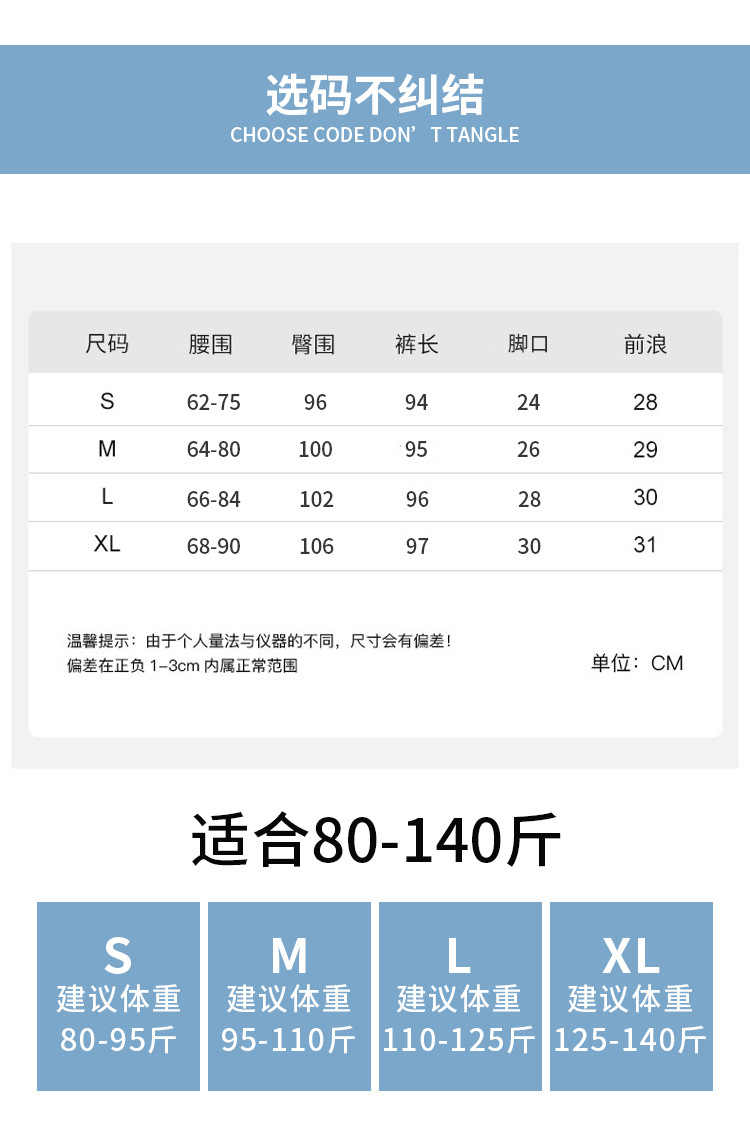 选码不纠结
CHOOSE CODE DON' T TANGLE

| 尺码 | 腰围 | 臀围 | 裤长 | 脚口 | 前浪 |
|---|---|---|---|---|---|
| S | 62-75 | 96 | 94 | 24 | 28 |
| M | 64-80 | 100 | 95 | 26 | 29 |
| L | 66-84 | 102 | 96 | 28 | 30 |
| XL | 68-90 | 106 | 97 | 30 | 31 |

温馨提示：由于个人量法与仪器的不同，尺寸会有偏差！
偏差在正负1-3cm内属正常范围

单位：CM

适合80-140斤

S
建议体重
80-95斤

M
建议体重
95-110斤

L
建议体重
110-125斤

XL
建议体重
125-140斤